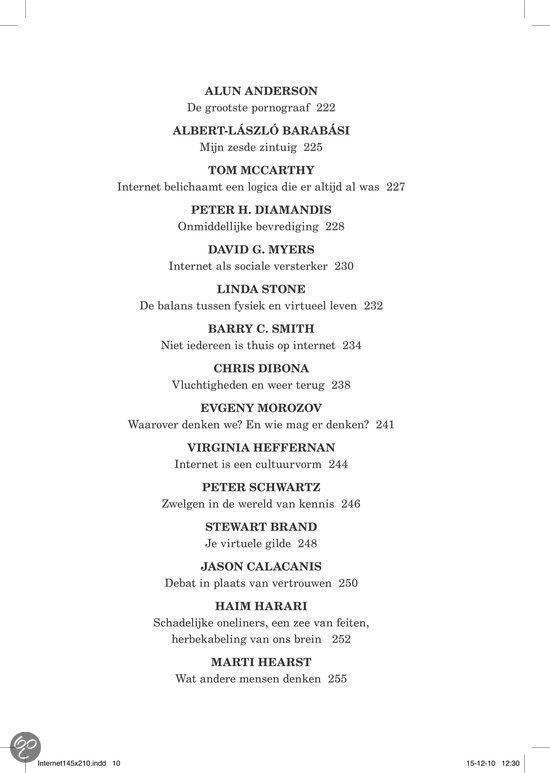 ALUN ANDERSON
De grootste pornograaf 222

ALBERT-LÁSZLÓ BARABÁSI
Mijn zesde zintuig 225

TOM MCCARTHY
Internet belichaamt een logica die er altijd al was 227

PETER H. DIAMANDIS
Onmiddellijke bevrediging 228

DAVID G. MYERS
Internet als sociale versterker 230

LINDA STONE
De balans tussen fysiek en virtueel leven 232

BARRY C. SMITH
Niet iedereen is thuis op internet 234

CHRIS DIBONA
Vluchtigheden en weer terug 238

EVGENY MOROZOV
Waarover denken we? En wie mag er denken? 241

VIRGINIA HEFFERNAN
Internet is een cultuurvorm 244

PETER SCHWARTZ
Zwelgen in de wereld van kennis 246

STEWART BRAND
Je virtuele gilde 248

JASON CALACANIS
Debat in plaats van vertrouwen 250

HAIM HARARI
Schadelijke oneliners, een zee van feiten, herbekabeling van ons brein 252

MARTI HEARST
Wat andere mensen denken 255

Internet145x210.indd 10 15-12-10 12:30